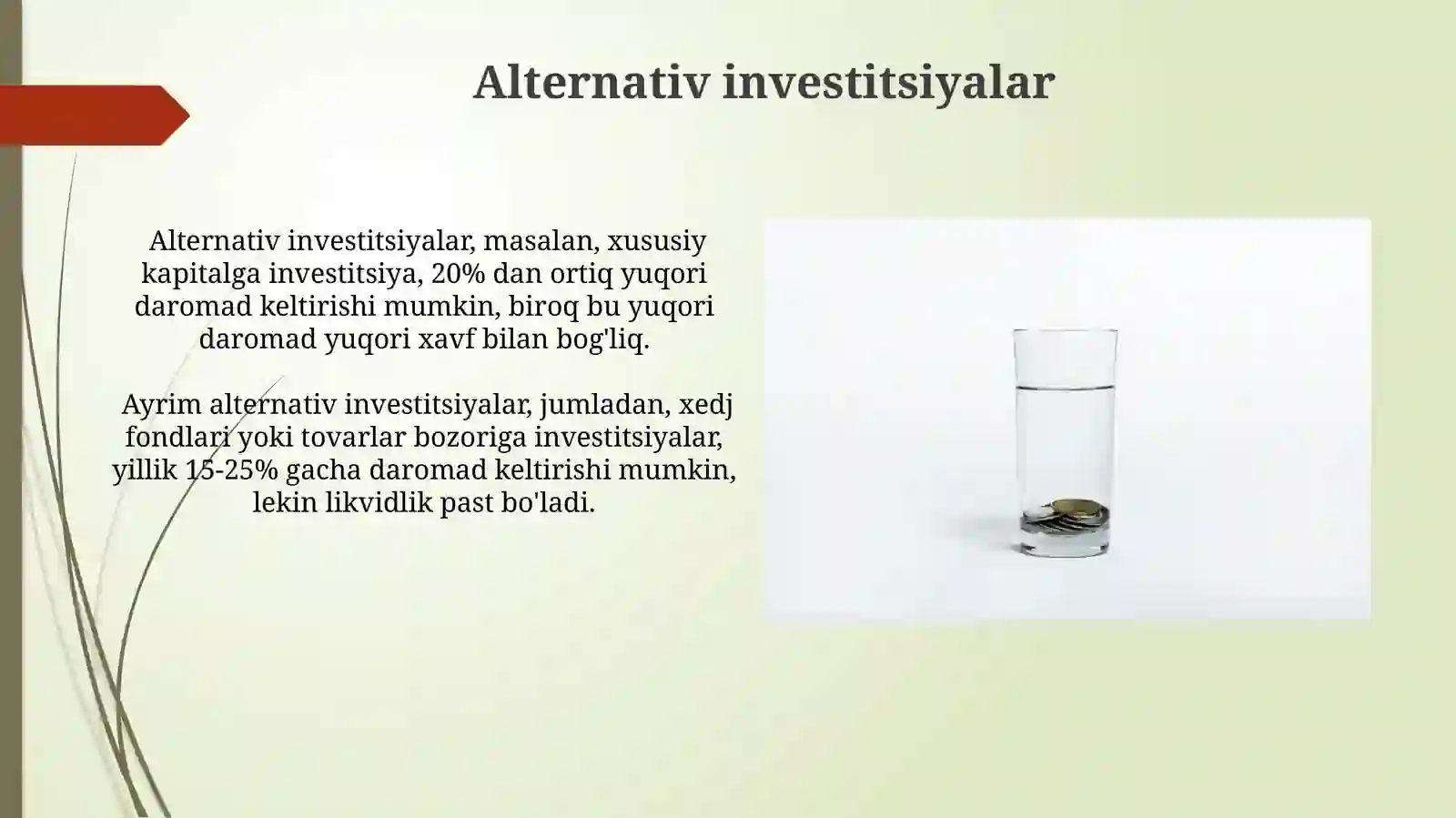 Alternativ investitsiyalar

Alternativ investitsiyalar, masalan, xususiy kapitalga investitsiya, 20% dan ortiq yuqori daromad keltirishi mumkin, biroq bu yuqori daromad yuqori xavf bilan bog'liq.

Ayrim alternativ investitsiyalar, jumladan, xedj fondlari yoki tovarlar bozoriga investitsiyalar, yillik 15-25% gacha daromad keltirishi mumkin, lekin likvidlik past bo'ladi.